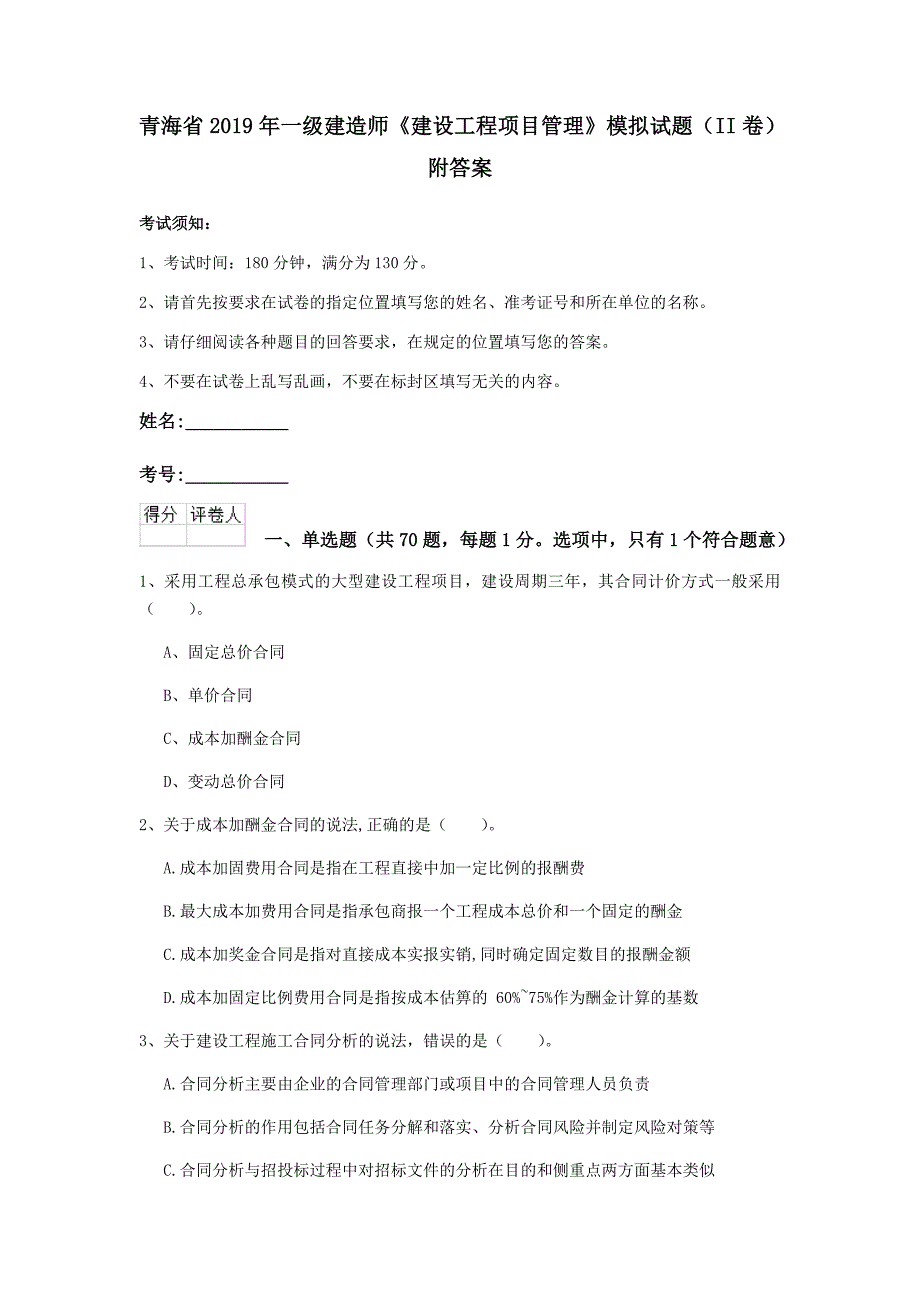 青海省2019年一级建造师《建设工程项目管理》模拟试题（II卷）附答案

考试须知：

1、考试时间：180分钟，满分为130分。

2、请首先按要求在试卷的指定位置填写您的姓名、准考证号和所在单位的名称。

3、请仔细阅读各种题目的回答要求，在规定的位置填写您的答案。

4、不要在试卷上乱写乱画，不要在标封区填写无关的内容。

姓名：____________

考号：____________

| 得分 | 评卷人 |
|---|---|
| | |

一、单选题（共70题，每题1分。选项中，只有1个符合题意）

1、采用工程总承包模式的大型建设工程项目，建设周期三年，其合同计价方式一般采用（　　）。

A、固定总价合同

B、单价合同

C、成本加酬金合同

D、变动总价合同

2、关于成本加酬金合同的说法,正确的是（　　）。

A.成本加固费用合同是指在工程直接中加一定比例的报酬费

B.最大成本加费用合同是指承包商报一个工程成本总价和一个固定的酬金

C.成本加奖金合同是指对直接成本实报实销,同时确定固定数目的报酬金额

D.成本加固定比例费用合同是指按成本估算的 60%~75%作为酬金计算的基数

3、关于建设工程施工合同分析的说法，错误的是（　　）。

A.合同分析主要由企业的合同管理部门或项目中的合同管理人员负责

B.合同分析的作用包括合同任务分解和落实、分析合同风险并制定风险对策等

C.合同分析与招投标过程中对招标文件的分析在目的和侧重点两方面基本类似